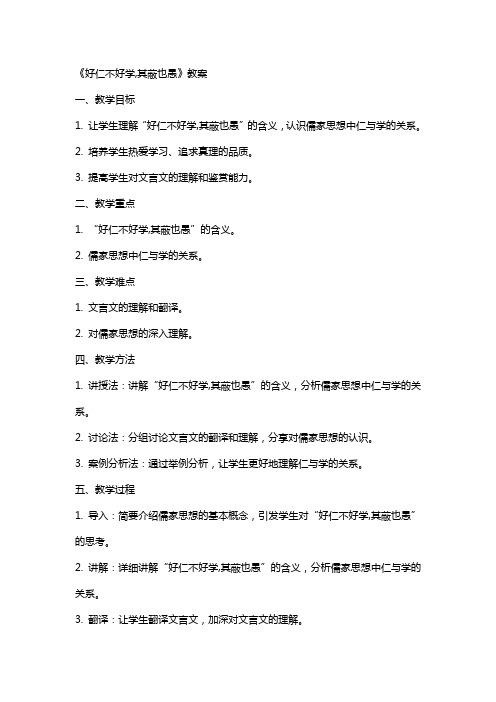 《好仁不好学,其蔽也愚》教案

一、教学目标

1. 让学生理解“好仁不好学,其蔽也愚”的含义，认识儒家思想中仁与学的关系。

2. 培养学生热爱学习、追求真理的品质。

3. 提高学生对文言文的理解和鉴赏能力。

二、教学重点

1. “好仁不好学,其蔽也愚”的含义。

2. 儒家思想中仁与学的关系。

三、教学难点

1. 文言文的理解和翻译。

2. 对儒家思想的深入理解。

四、教学方法

1. 讲授法：讲解“好仁不好学,其蔽也愚”的含义，分析儒家思想中仁与学的关系。

2. 讨论法：分组讨论文言文的翻译和理解，分享对儒家思想的认识。

3. 案例分析法：通过举例分析，让学生更好地理解仁与学的关系。

五、教学过程

1. 导入：简要介绍儒家思想的基本概念，引发学生对“好仁不好学,其蔽也愚”的思考。

2. 讲解：详细讲解“好仁不好学,其蔽也愚”的含义，分析儒家思想中仁与学的关系。

3. 翻译：让学生翻译文言文，加深对文言文的理解。